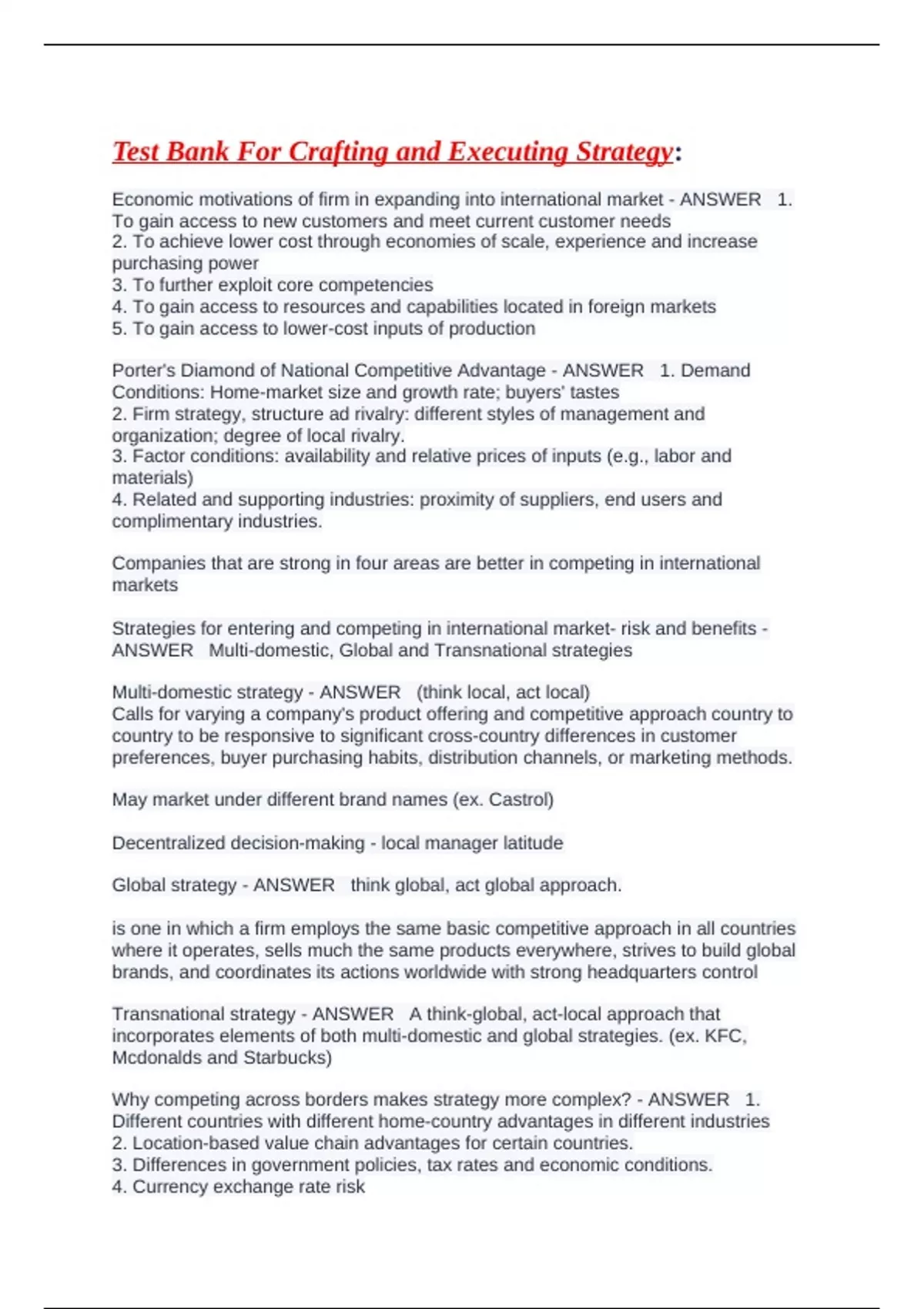 Test Bank For Crafting and Executing Strategy:

Economic motivations of firm in expanding into international market - ANSWER 1. To gain access to new customers and meet current customer needs
2. To achieve lower cost through economies of scale, experience and increase purchasing power
3. To further exploit core competencies
4. To gain access to resources and capabilities located in foreign markets
5. To gain access to lower-cost inputs of production

Porter's Diamond of National Competitive Advantage - ANSWER 1. Demand Conditions: Home-market size and growth rate; buyers' tastes
2. Firm strategy, structure ad rivalry: different styles of management and organization; degree of local rivalry.
3. Factor conditions: availability and relative prices of inputs (e.g., labor and materials)
4. Related and supporting industries: proximity of suppliers, end users and complimentary industries.

Companies that are strong in four areas are better in competing in international markets

Strategies for entering and competing in international market- risk and benefits - ANSWER Multi-domestic, Global and Transnational strategies

Multi-domestic strategy - ANSWER (think local, act local)
Calls for varying a company's product offering and competitive approach country to country to be responsive to significant cross-country differences in customer preferences, buyer purchasing habits, distribution channels, or marketing methods.

May market under different brand names (ex. Castrol)

Decentralized decision-making - local manager latitude

Global strategy - ANSWER think global, act global approach.

is one in which a firm employs the same basic competitive approach in all countries where it operates, sells much the same products everywhere, strives to build global brands, and coordinates its actions worldwide with strong headquarters control

Transnational strategy - ANSWER A think-global, act-local approach that incorporates elements of both multi-domestic and global strategies. (ex. KFC, Mcdonalds and Starbucks)

Why competing across borders makes strategy more complex? - ANSWER 1. Different countries with different home-country advantages in different industries
2. Location-based value chain advantages for certain countries.
3. Differences in government policies, tax rates and economic conditions.
4. Currency exchange rate risk